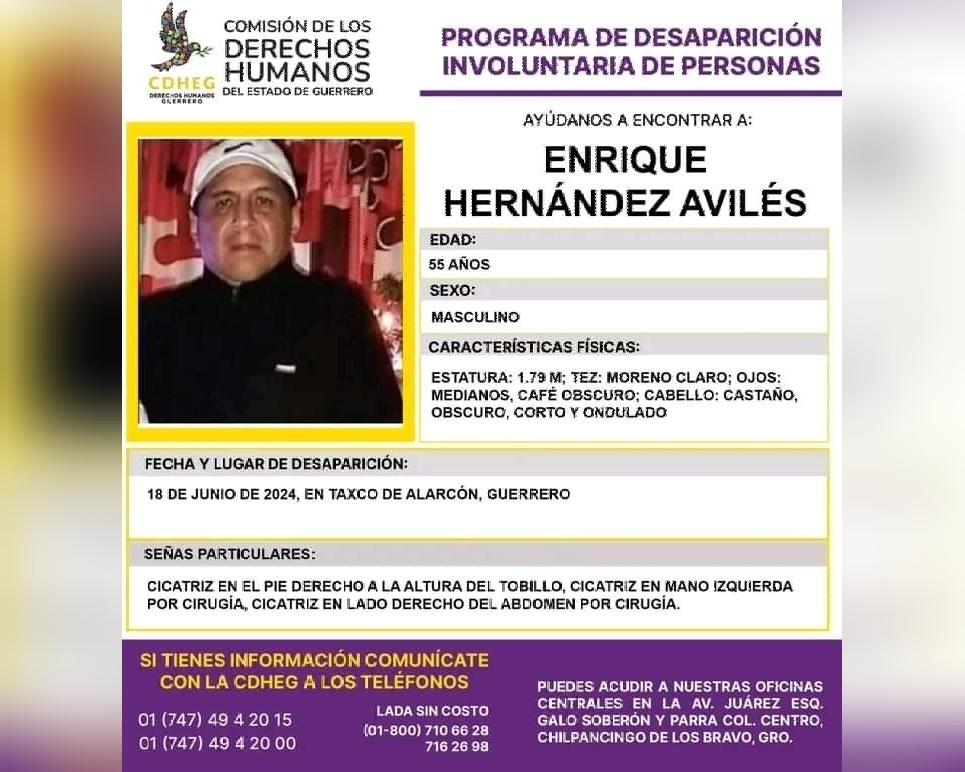 CDHEG
DERECHOS HUMANOS GUERRERO

COMISIÓN DE LOS
DERECHOS
HUMANOS
DEL ESTADO DE GUERRERO

PROGRAMA DE DESAPARICIÓN
INVOLUNTARIA DE PERSONAS

AYÚDANOS A ENCONTRAR A:

ENRIQUE
HERNÁNDEZ AVILÉS

EDAD:
55 AÑOS

SEXO:
MASCULINO

CARACTERÍSTICAS FÍSICAS:
ESTATURA: 1.79 M; TEZ: MORENO CLARO; OJOS: MEDIANOS, CAFÉ OBSCURO; CABELLO: CASTAÑO, OBSCURO, CORTO Y ONDULADO

FECHA Y LUGAR DE DESAPARICIÓN:
18 DE JUNIO DE 2024, EN TAXCO DE ALARCÓN, GUERRERO

SEÑAS PARTICULARES:
CICATRIZ EN EL PIE DERECHO A LA ALTURA DEL TOBILLO, CICATRIZ EN MANO IZQUIERDA POR CIRUGÍA, CICATRIZ EN LADO DERECHO DEL ABDOMEN POR CIRUGÍA.

SI TIENES INFORMACIÓN COMUNÍCATE
CON LA CDHEG A LOS TELÉFONOS

01 (747) 49 4 20 15
01 (747) 49 4 20 00

LADA SIN COSTO
(01-800) 710 66 28
716 26 98

PUEDES ACUDIR A NUESTRAS OFICINAS CENTRALES EN LA AV. JUÁREZ ESQ. GALO SOBERÓN Y PARRA COL. CENTRO, CHILPANCINGO DE LOS BRAVO, GRO.